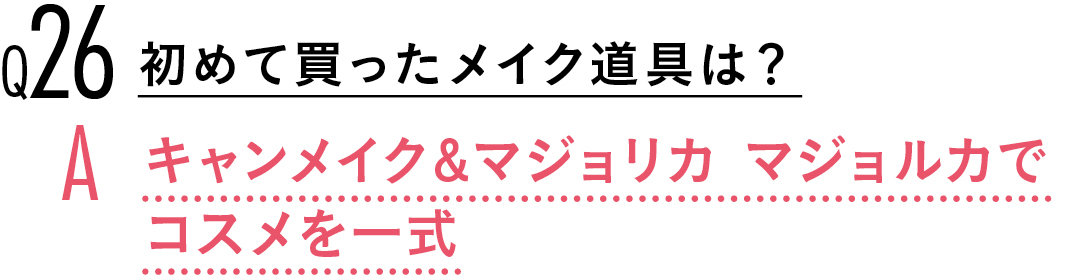 Q26 初めて買ったメイク道具は？

A キャンメイク&マジョリカ マジョルカでコスメを一式